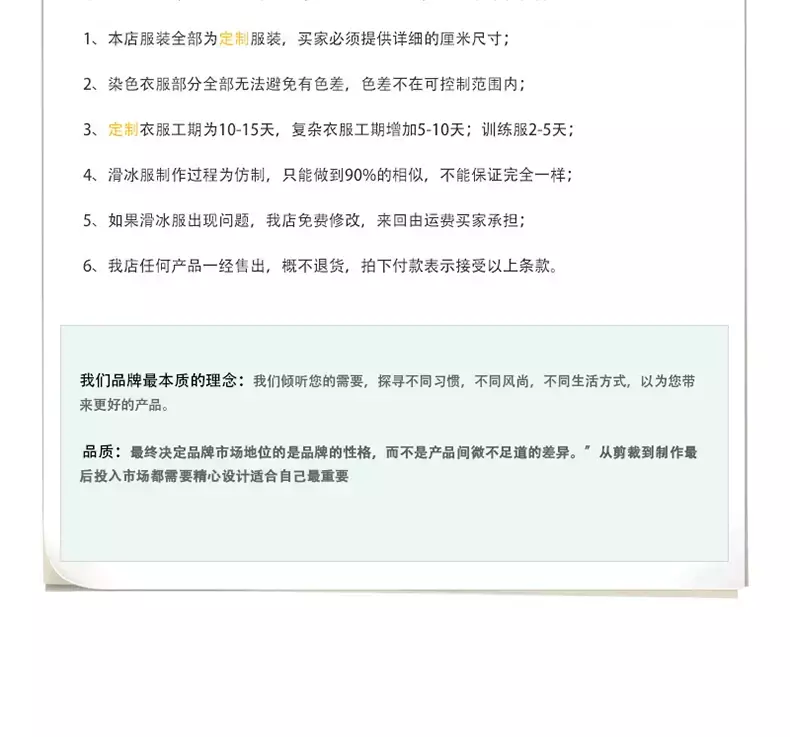 1、本店服装全部为定制服装，买家必须提供详细的厘米尺寸；

2、染色衣服部分全部无法避免有色差，色差不在可控制范围内；

3、定制衣服工期为10-15天，复杂衣服工期增加5-10天；训练服2-5天；

4、滑冰服制作过程为仿制，只能做到90%的相似，不能保证完全一样；

5、如果滑冰服出现问题，我店免费修改，来回由运费买家承担；

6、我店任何产品一经售出，概不退货，拍下付款表示接受以上条款。

我们品牌最本质的理念：我们倾听您的需要，探寻不同习惯，不同风尚，不同生活方式，以为您带来更好的产品。

品质：最终决定品牌市场地位的是品牌的性格，而不是产品间微不足道的差异。”从剪裁到制作最后投入市场都需要精心设计适合自己最重要